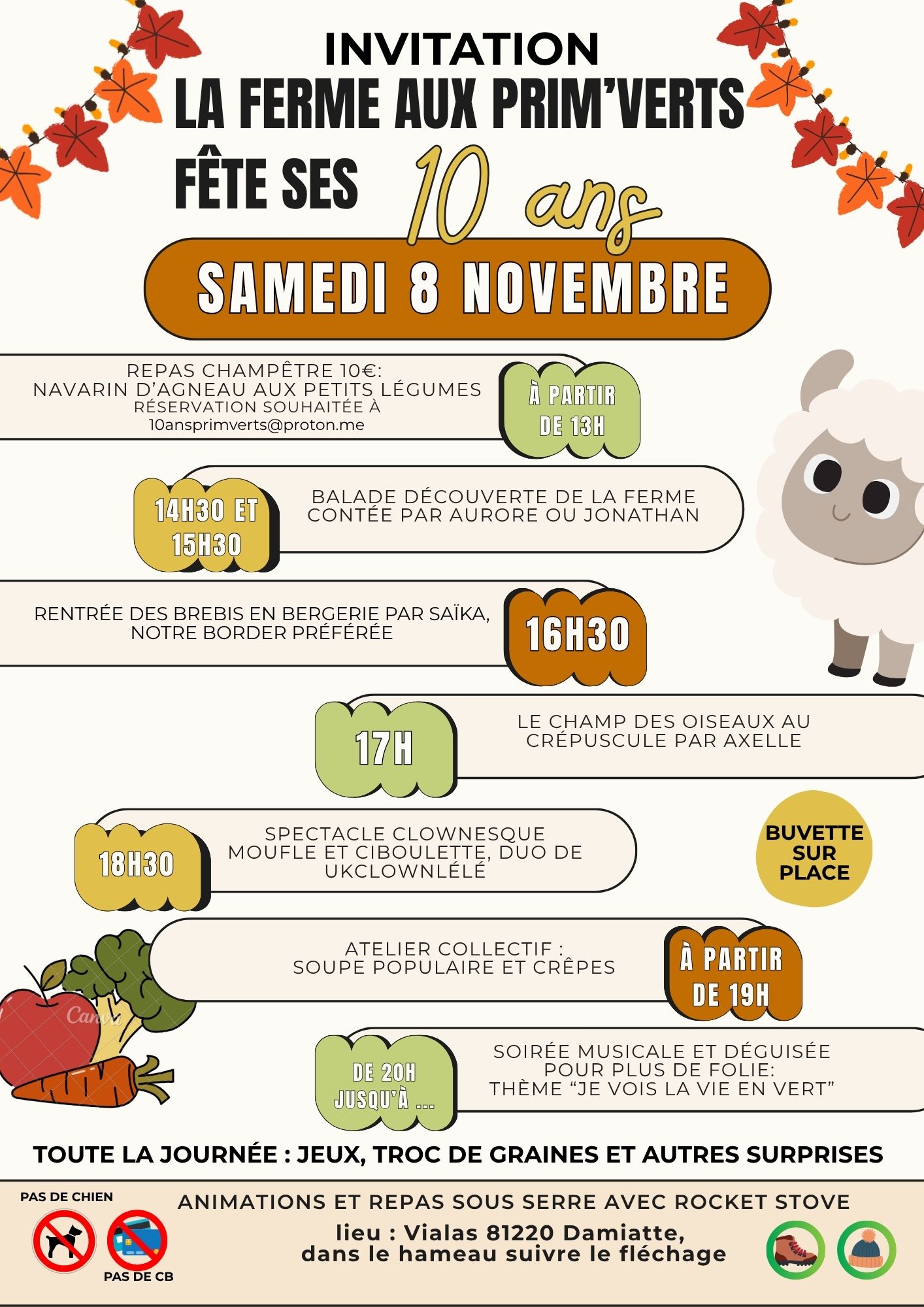 INVITATION
LA FERME AUX PRIM'VERTS
FÊTE SES 10 ans

SAMEDI 8 NOVEMBRE

REPAS CHAMPÊTRE 10€:
NAVARIN D'AGNEAU AUX PETITS LÉGUMES
RÉSERVATION SOUHAITÉE À
10ansprimverts@proton.me

À PARTIR DE 13H

14H30 ET 15H30

BALADE DÉCOUVERTE DE LA FERME CONTÉE PAR AURORE OU JONATHAN

RENTRÉE DES BREBIS EN BERGERIE PAR SAÏKA, NOTRE BORDER PRÉFÉRÉE

16H30

17H

LE CHAMP DES OISEAUX AU CRÉPUSCULE PAR AXELLE

18H30

SPECTACLE CLOWNESQUE MOUFLE ET CIBOULETTE, DUO DE UKCLOWNLÉLÉ

BUVETTE SUR PLACE

ATELIER COLLECTIF : SOUPE POPULAIRE ET CRÊPES

À PARTIR DE 19H

DE 20H JUSQU'À ...

SOIRÉE MUSICALE ET DÉGUISÉE POUR PLUS DE FOLIE:
THÈME "JE VOIS LA VIE EN VERT"

TOUTE LA JOURNÉE : JEUX, TROC DE GRAINES ET AUTRES SURPRISES

PAS DE CHIEN

PAS DE CB

ANIMATIONS ET REPAS SOUS SERRE AVEC ROCKET STOVE

lieu : Vialas 81220 Damiatte,
dans le hameau suivre le fléchage

Canva